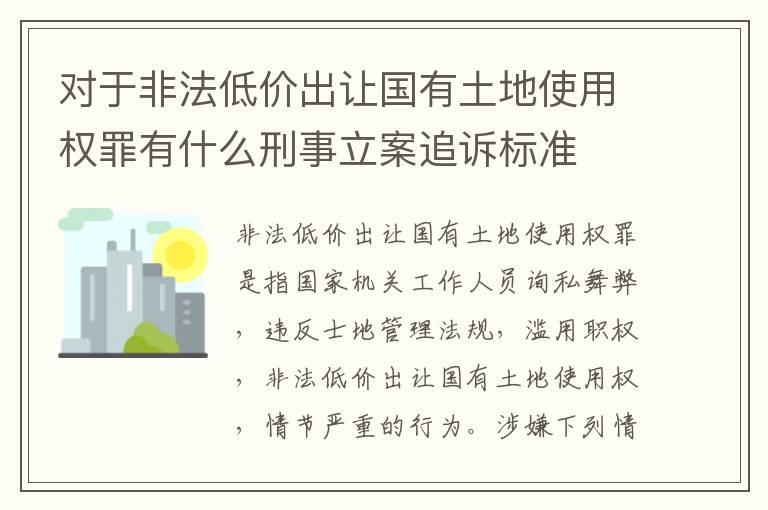 对于非法低价出让国有土地使用权罪有什么刑事立案追诉标准

非法低价出让国有土地使用权罪是指国家机关工作人员询私舞弊，违反士地管理法规，滥用职权，非法低价出让国有土地使用权，情节严重的行为。涉嫌下列情